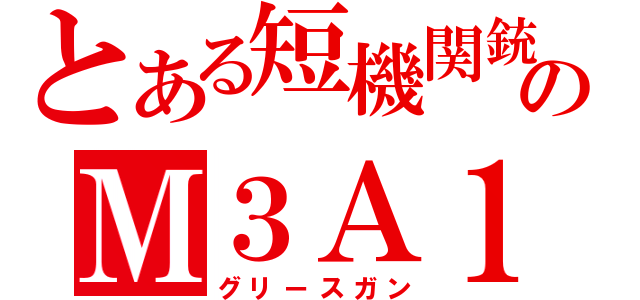 とある短機関銃の

M3A1
グリースガン